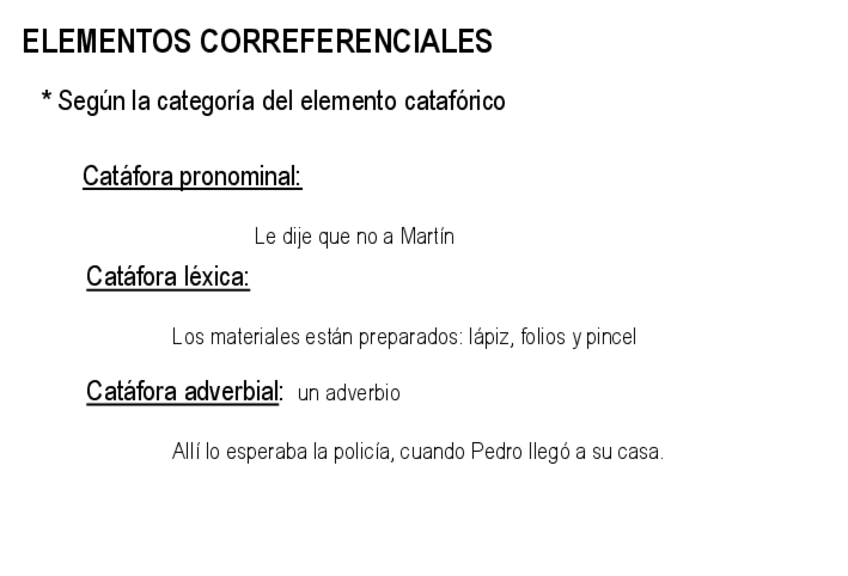 ELEMENTOS CORREFERENCIALES

* Según la categoría del elemento catafórico

Catáfora pronominal:

Le dije que no a Martín

Catáfora léxica:

Los materiales están preparados: lápiz, folios y pincel

Catáfora adverbial: un adverbio

Allí lo esperaba la policía, cuando Pedro llegó a su casa.